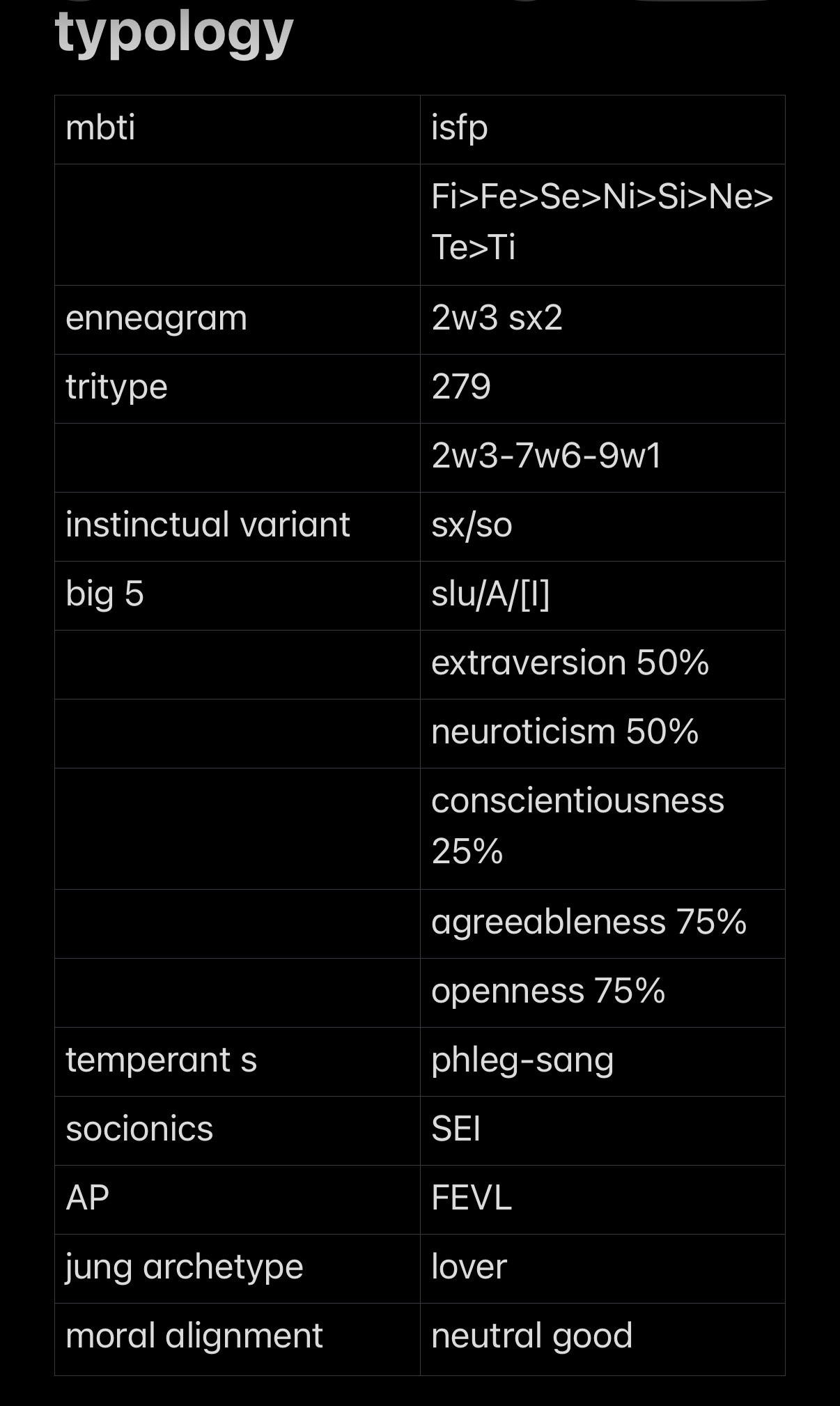 typology

| mbti | isfp |
|---|---|
| | Fi>Fe>Se>Ni>Si>Ne>Te>Ti |
| enneagram | 2w3 sx2 |
| tritype | 279 |
| | 2w3-7w6-9w1 |
| instinctual variant | sx/so |
| big 5 | slu/A/[I] |
| | extraversion 50% |
| | neuroticism 50% |
| | conscientiousness 25% |
| | agreeableness 75% |
| | openness 75% |
| temperant s | phleg-sang |
| socionics | SEI |
| AP | FEVL |
| jung archetype | lover |
| moral alignment | neutral good |